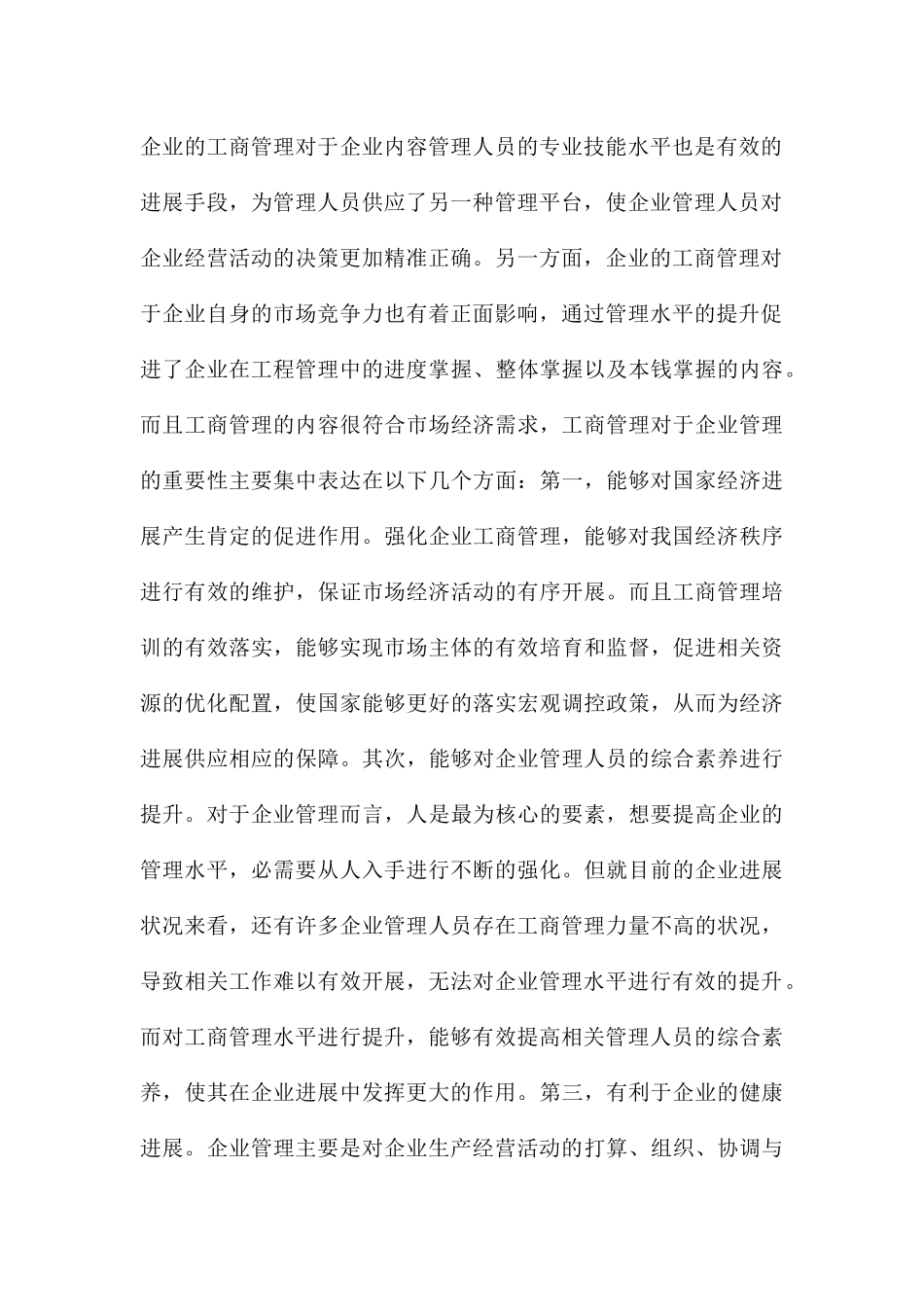 企业的工商管理对于企业内容管理人员的专业技能水平也是有效的进展手段，为管理人员供应了另一种管理平台，使企业管理人员对企业经营活动的决策更加精准正确。另一方面，企业的工商管理对于企业自身的市场竞争力也有着正面影响，通过管理水平的提升促进了企业在工程管理中的进度掌握、整体掌握以及本钱掌握的内容。而且工商管理的内容很符合市场经济需求，工商管理对于企业管理的重要性主要集中表达在以下几个方面：第一，能够对国家经济进展产生肯定的促进作用。强化企业工商管理，能够对我国经济秩序进行有效的维护，保证市场经济活动的有序开展。而且工商管理培训的有效落实，能够实现市场主体的有效培育和监督，促进相关资源的优化配置，使国家能够更好的落实宏观调控政策，从而为经济进展供应相应的保障。其次，能够对企业管理人员的综合素养进行提升。对于企业管理而言，人是最为核心的要素，想要提高企业的管理水平，必需要从人入手进行不断的强化。但就目前的企业进展状况来看，还有许多企业管理人员存在工商管理力量不高的状况，导致相关工作难以有效开展，无法对企业管理水平进行有效的提升。而对工商管理水平进行提升，能够有效提高相关管理人员的综合素养，使其在企业进展中发挥更大的作用。第三，有利于企业的健康进展。企业管理主要是对企业生产经营活动的打算、组织、协调与